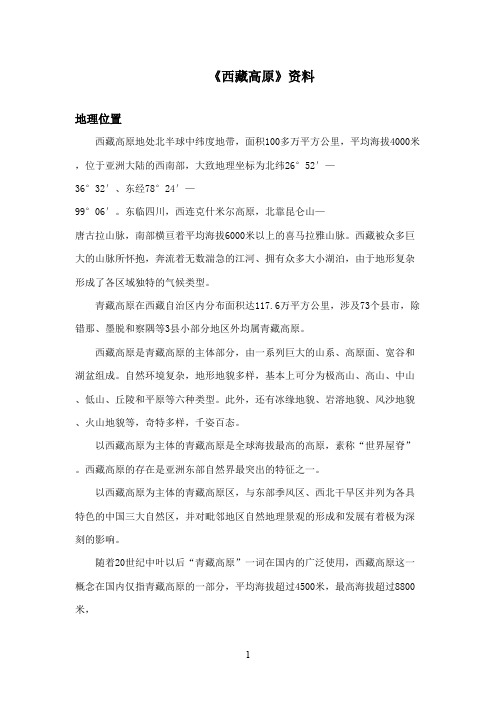 《西藏高原》资料

地理位置

西藏高原地处北半球中纬度地带，面积100多万平方公里，平均海拔4000米，位于亚洲大陆的西南部，大致地理坐标为北纬26°52′—36°32′、东经78°24′—99°06′。东临四川，西连克什米尔高原，北靠昆仑山—唐古拉山脉，南部横亘着平均海拔6000米以上的喜马拉雅山脉。西藏被众多巨大的山脉所怀抱，奔流着无数湍急的江河、拥有众多大小湖泊，由于地形复杂形成了各区域独特的气候类型。

青藏高原在西藏自治区内分布面积达117.6万平方公里，涉及73个县市，除错那、墨脱和察隅等3县小部分地区外均属青藏高原。

西藏高原是青藏高原的主体部分，由一系列巨大的山系、高原面、宽谷和湖盆组成。自然环境复杂，地形地貌多样，基本上可分为极高山、高山、中山、低山、丘陵和平原等六种类型。此外，还有冰缘地貌、岩溶地貌、风沙地貌、火山地貌等，奇特多样，千姿百态。

以西藏高原为主体的青藏高原是全球海拔最高的高原，素称“世界屋脊”。西藏高原的存在是亚洲东部自然界最突出的特征之一。

以西藏高原为主体的青藏高原区，与东部季风区、西北干旱区并列为各具特色的中国三大自然区，并对毗邻地区自然地理景观的形成和发展有着极为深刻的影响。

随着20世纪中叶以后“青藏高原”一词在国内的广泛使用，西藏高原这一概念在国内仅指青藏高原的一部分，平均海拔超过4500米，最高海拔超过8800米，

1